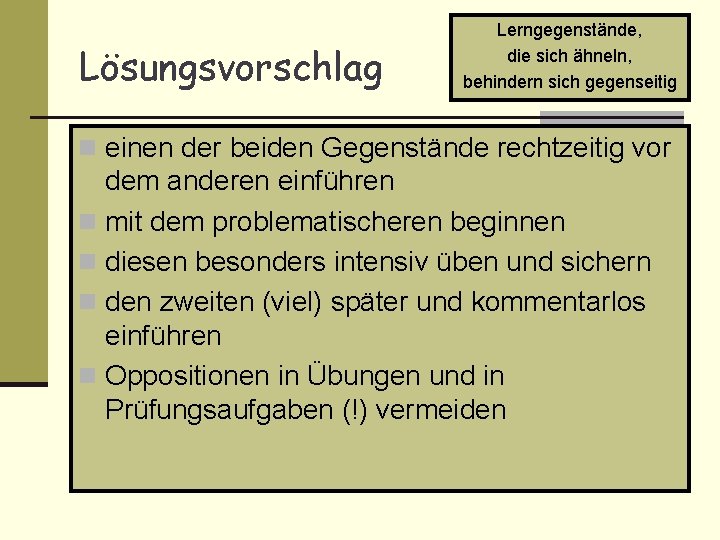 Lösungsvorschlag

Lerngegenstände,
die sich ähneln,
behindern sich gegenseitig

• einen der beiden Gegenstände rechtzeitig vor dem anderen einführen
• mit dem problematischeren beginnen
• diesen besonders intensiv üben und sichern
• den zweiten (viel) später und kommentarlos einführen
• Oppositionen in Übungen und in Prüfungsaufgaben (!) vermeiden